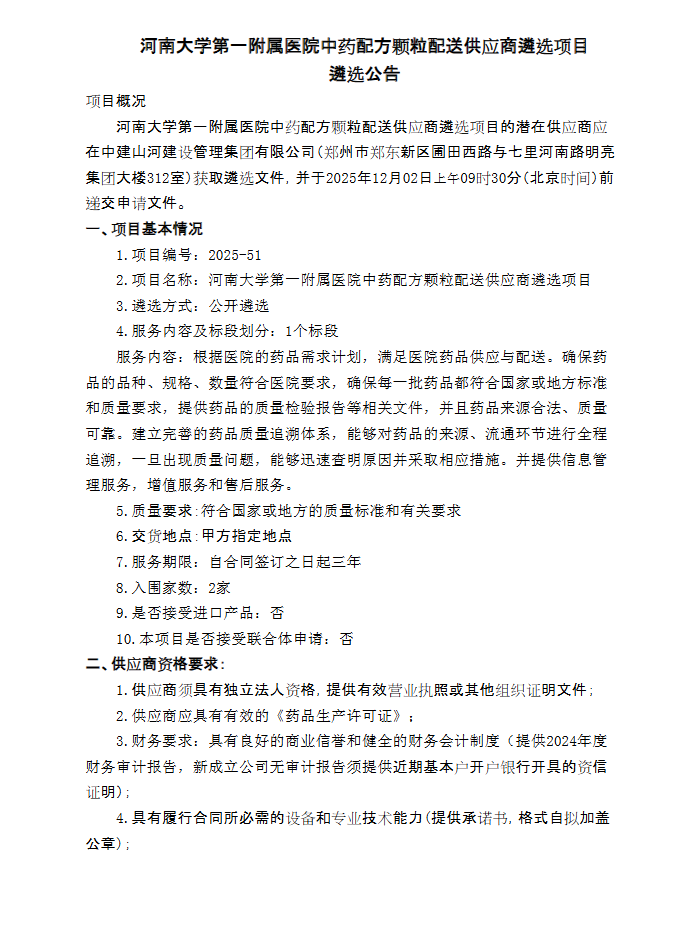 河南大学第一附属医院中药配方颗粒配送供应商遴选项目
遴选公告

项目概况

河南大学第一附属医院中药配方颗粒配送供应商遴选项目的潜在供应商应在中建山河建设管理集团有限公司（郑州市郑东新区圃田西路与七里河南路明亮集团大楼312室）获取遴选文件，并于2025年12月02日上午09时30分（北京时间）前递交申请文件。

一、项目基本情况

1.项目编号：2025-51

2.项目名称：河南大学第一附属医院中药配方颗粒配送供应商遴选项目

3.遴选方式：公开遴选

4.服务内容及标段划分：1个标段

服务内容：根据医院的药品需求计划，满足医院药品供应与配送。确保药品的品种、规格、数量符合医院要求，确保每一批药品都符合国家或地方标准和质量要求，提供药品的质量检验报告等相关文件，并且药品来源合法、质量可靠。建立完善的药品质量追溯体系，能够对药品的来源、流通环节进行全程追溯，一旦出现质量问题，能够迅速查明原因并采取相应措施。并提供信息管理服务，增值服务和售后服务。

5.质量要求：符合国家或地方的质量标准和有关要求

6.交货地点：甲方指定地点

7.服务期限：自合同签订之日起三年

8.入围家数：2家

9.是否接受进口产品：否

10.本项目是否接受联合体申请：否

二、供应商资格要求：

1.供应商须具有独立法人资格，提供有效营业执照或其他组织证明文件；

2.供应商应具有有效的《药品生产许可证》；

3.财务要求：具有良好的商业信誉和健全的财务会计制度（提供2024年度财务审计报告，新成立公司无审计报告须提供近期基本户开户银行开具的资信证明）；

4.具有履行合同所必需的设备和专业技术能力（提供承诺书，格式自拟加盖公章）；